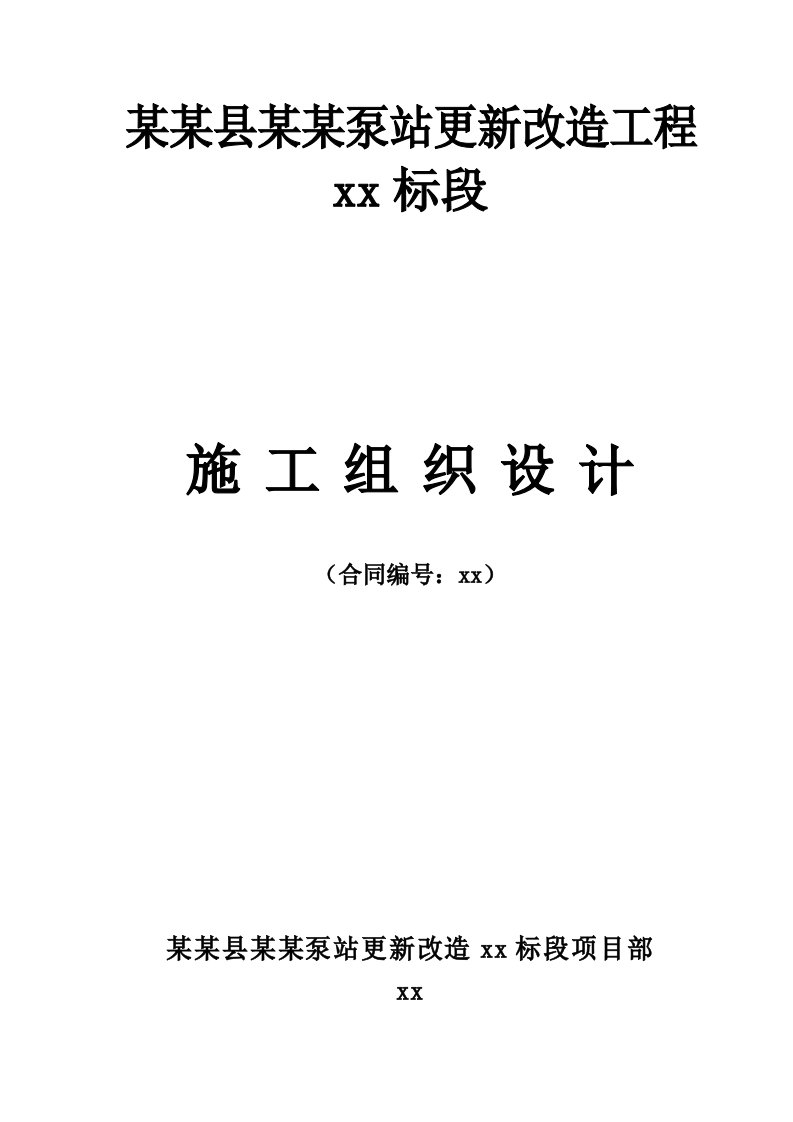 某某县某某泵站更新改造工程
xx 标段

施 工 组 织 设 计

（合同编号：xx）

某某县某某泵站更新改造 xx 标段项目部
xx